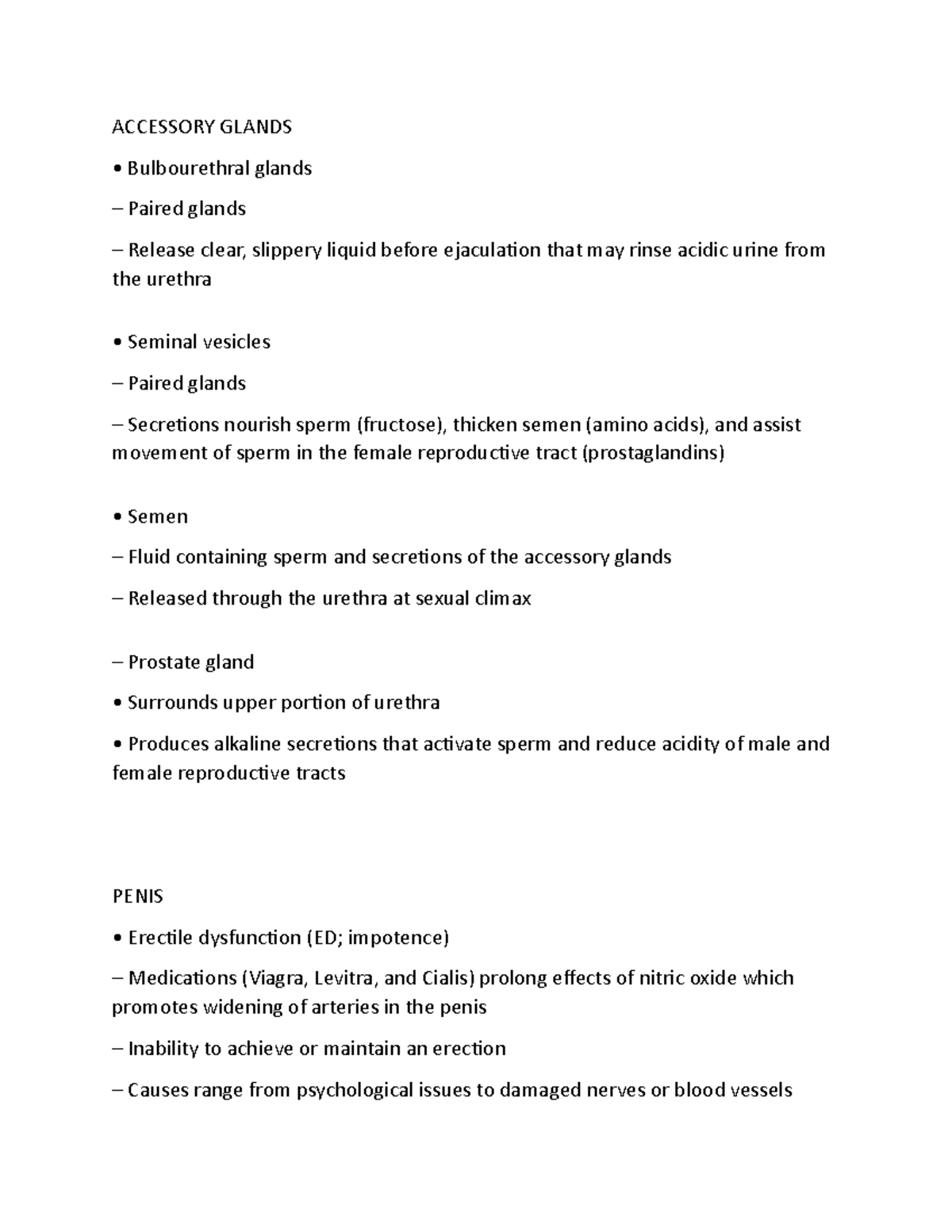 ACCESSORY GLANDS

• Bulbourethral glands

– Paired glands

– Release clear, slippery liquid before ejaculation that may rinse acidic urine from the urethra

• Seminal vesicles

– Paired glands

– Secretions nourish sperm (fructose), thicken semen (amino acids), and assist movement of sperm in the female reproductive tract (prostaglandins)

• Semen

– Fluid containing sperm and secretions of the accessory glands

– Released through the urethra at sexual climax

– Prostate gland

• Surrounds upper portion of urethra

• Produces alkaline secretions that activate sperm and reduce acidity of male and female reproductive tracts

PENIS

• Erectile dysfunction (ED; impotence)

– Medications (Viagra, Levitra, and Cialis) prolong effects of nitric oxide which promotes widening of arteries in the penis

– Inability to achieve or maintain an erection

– Causes range from psychological issues to damaged nerves or blood vessels